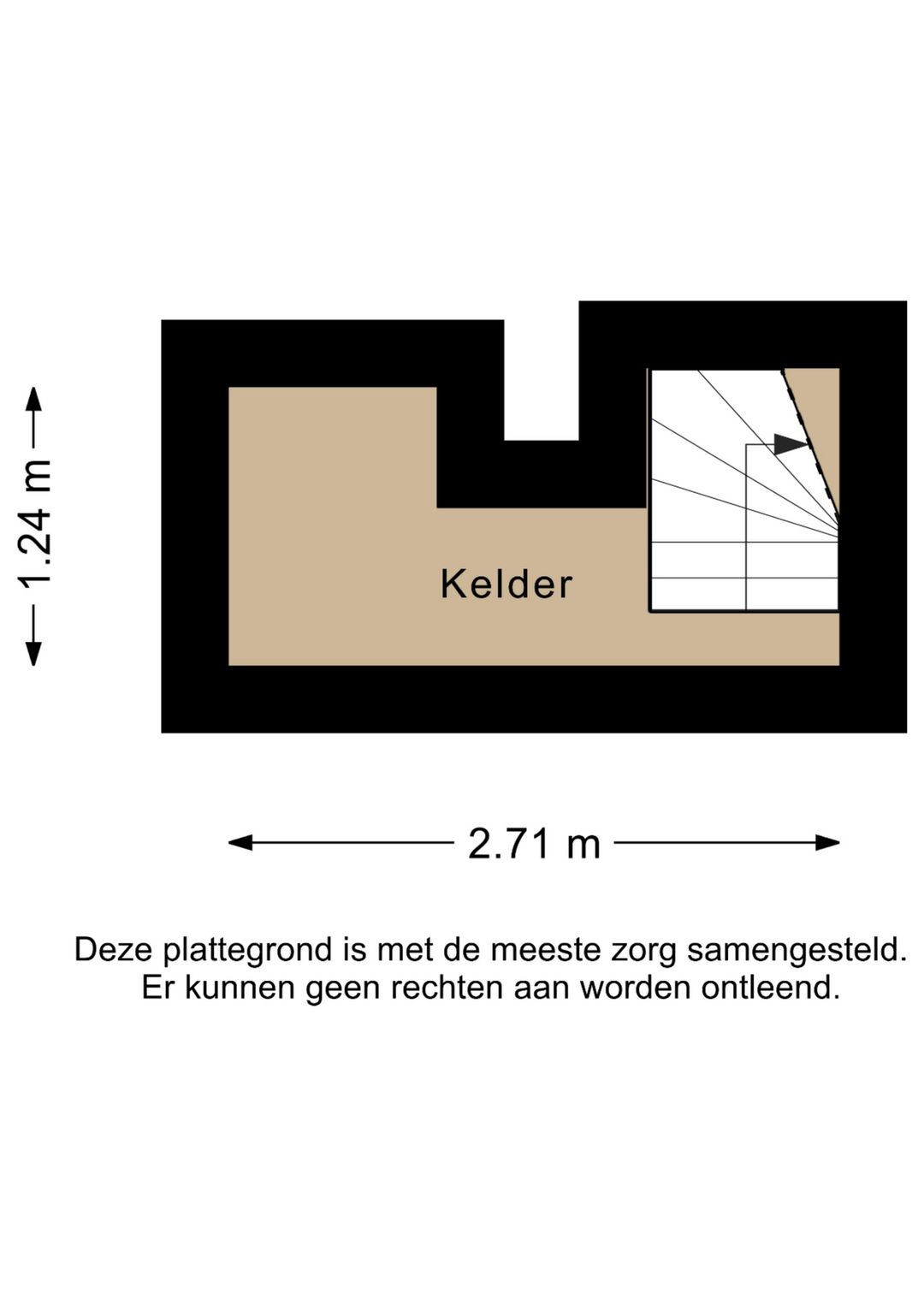 1.24 m

Kelder

2.71 m

Deze plattegrond is met de meeste zorg samengesteld. Er kunnen geen rechten aan worden ontleend.